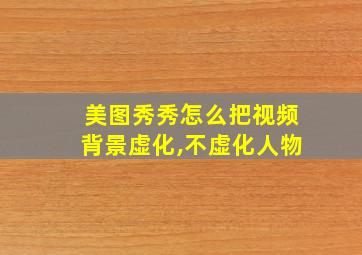 美图秀秀怎么把视频背景虚化,不虚化人物